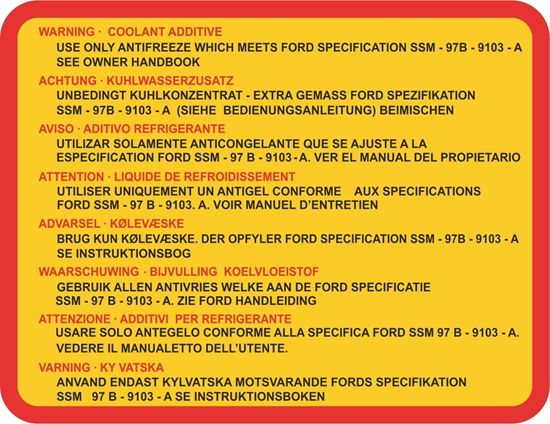 WARNING · COOLANT ADDITIVE
USE ONLY ANTIFREEZE WHICH MEETS FORD SPECIFICATION SSM - 97B - 9103 - A SEE OWNER HANDBOOK

ACHTUNG · KUHLWASSERZUSATZ
UNBEDINGT KUHLKONZENTRAT - EXTRA GEMASS FORD SPEZIFIKATION SSM - 97B - 9103 - A (SIEHE BEDIENUNGSANLEITUNG) BEIMISCHEN

AVISO · ADITIVO REFRIGERANTE
UTILIZAR SOLAMENTE ANTICONGELANTE QUE SE AJUSTE A LA ESPECIFICATION FORD SSM - 97 B - 9103 - A. VER EL MANUAL DEL PROPIETARIO

ATTENTION · LIQUIDE DE REFROIDISSEMENT
UTILISER UNIQUEMENT UN ANTIGEL CONFORME AUX SPECIFICATIONS FORD SSM - 97 B - 9103. A. VOIR MANUEL D'ENTRETIEN

ADVARSEL · KØLEVÆSKE
BRUG KUN KØLEVÆSKE. DER OPFYLER FORD SPECIFICATION SSM - 97B - 9103 - A SE INSTRUKTIONSBOG

WAARSCHUWING · BIJVULLING KOELVLOEISTOF
GEBRUIK ALLEN ANTIVRIES WELKE AAN DE FORD SPECIFICATIE SSM - 97 B - 9103 - A. ZIE FORD HANDLEIDING

ATTENZIONE · ADDITIVI PER REFRIGERANTE
USARE SOLO ANTEGELO CONFORME ALLA SPECIFICA FORD SSM 97 B - 9103 - A. VEDERE IL MANUALETTO DELL'UTENTE.

VARNING · KY VATSKA
ANVAND ENDAST KYLVATSKA MOTSVARANDE FORDS SPECIFIKATION SSM 97 B - 9103 - A SE INSTRUKTIONSBOKEN